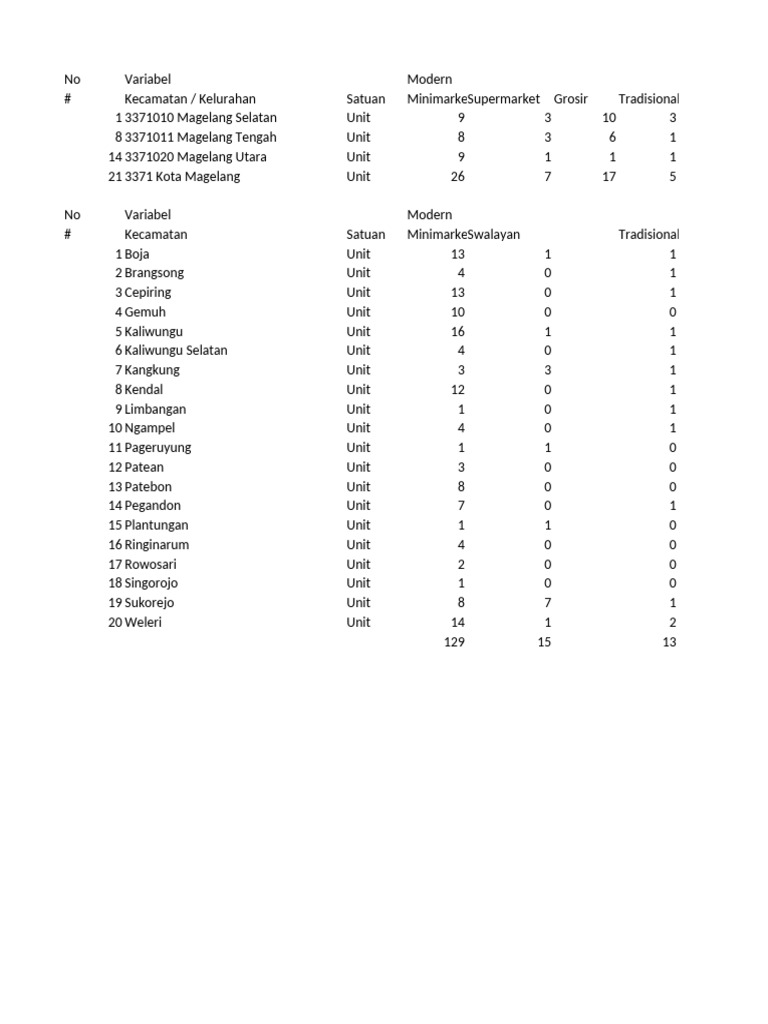 | No | Variabel | | Modern | | | |
|---|---|---|---|---|---|---|
| # | Kecamatan / Kelurahan | Satuan | Minimarke | Supermarket | Grosir | Tradisional |
| 1 | 3371010 Magelang Selatan | Unit | 9 | 3 | 10 | 3 |
| 8 | 3371011 Magelang Tengah | Unit | 8 | 3 | 6 | 1 |
| 14 | 3371020 Magelang Utara | Unit | 9 | 1 | 1 | 1 |
| 21 | 3371 Kota Magelang | Unit | 26 | 7 | 17 | 5 |

| No | Variabel | | Modern | | |
|---|---|---|---|---|---|
| # | Kecamatan | Satuan | Minimarke | Swalayan | Tradisional |
| 1 | Boja | Unit | 13 | 1 | 1 |
| 2 | Brangsong | Unit | 4 | 0 | 1 |
| 3 | Cepiring | Unit | 13 | 0 | 1 |
| 4 | Gemuh | Unit | 10 | 0 | 0 |
| 5 | Kaliwungu | Unit | 16 | 1 | 1 |
| 6 | Kaliwungu Selatan | Unit | 4 | 0 | 1 |
| 7 | Kangkung | Unit | 3 | 3 | 1 |
| 8 | Kendal | Unit | 12 | 0 | 1 |
| 9 | Limbangan | Unit | 1 | 0 | 1 |
| 10 | Ngampel | Unit | 4 | 0 | 1 |
| 11 | Pageruyung | Unit | 1 | 1 | 0 |
| 12 | Patean | Unit | 3 | 0 | 0 |
| 13 | Patebon | Unit | 8 | 0 | 0 |
| 14 | Pegandon | Unit | 7 | 0 | 1 |
| 15 | Plantungan | Unit | 1 | 1 | 0 |
| 16 | Ringinarum | Unit | 4 | 0 | 0 |
| 17 | Rowosari | Unit | 2 | 0 | 0 |
| 18 | Singorojo | Unit | 1 | 0 | 0 |
| 19 | Sukorejo | Unit | 8 | 7 | 1 |
| 20 | Weleri | Unit | 14 | 1 | 2 |
| | | | 129 | 15 | 13 |